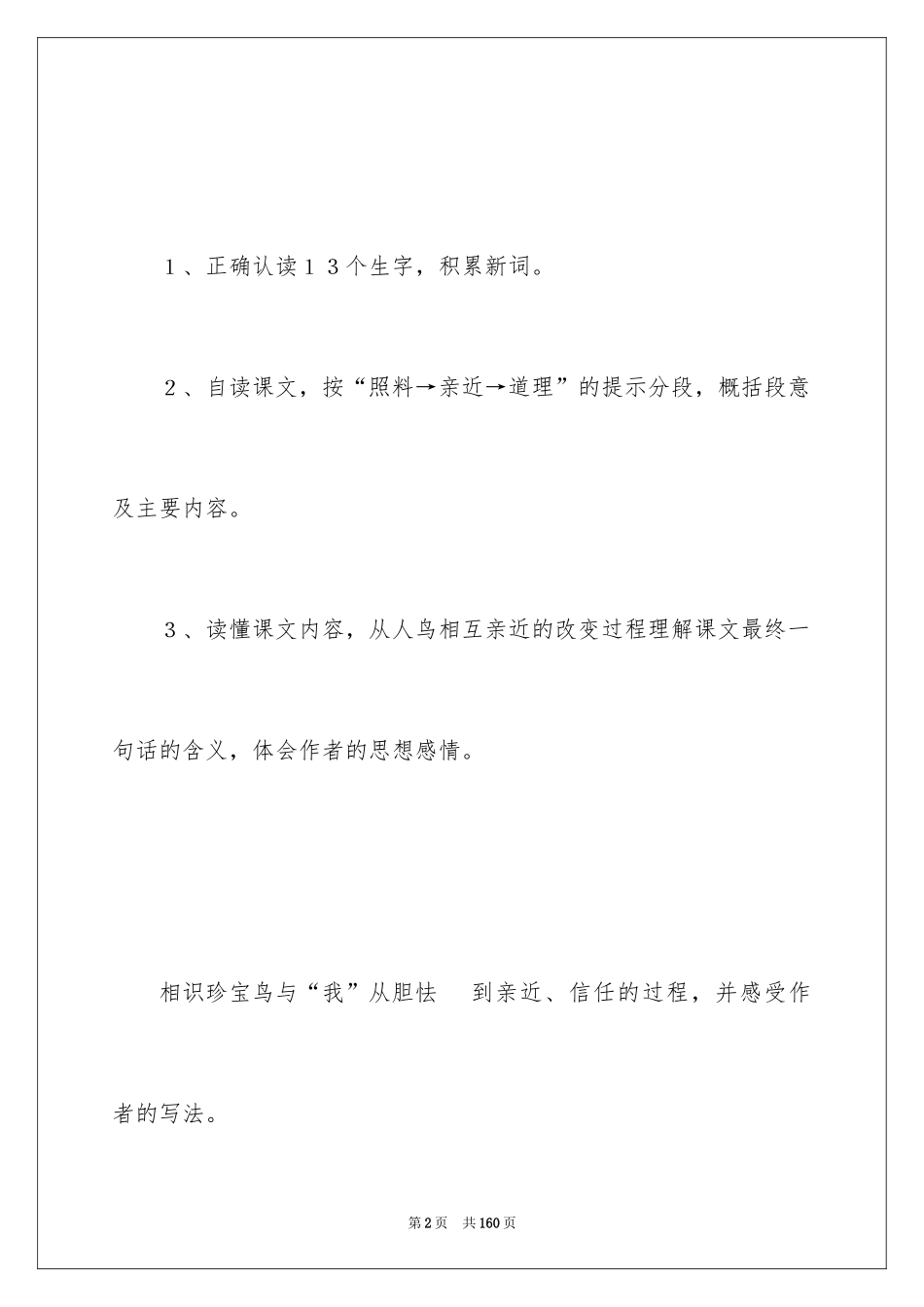 1、正确认读13个生字，积累新词。

2、自读课文，按“照料→亲近→道理”的提示分段，概括段意及主要内容。

3、读懂课文内容，从人鸟相互亲近的改变过程理解课文最终一句话的含义，体会作者的思想感情。

相识珍宝鸟与“我”从胆怯 到亲近、信任的过程，并感受作者的写法。

第2页 共160页